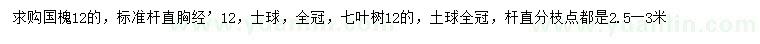 求购国槐12的，标准杆直胸经’12，士球，全冠，七叶树12的，土球全冠，杆直分枝点都是2.5—3米